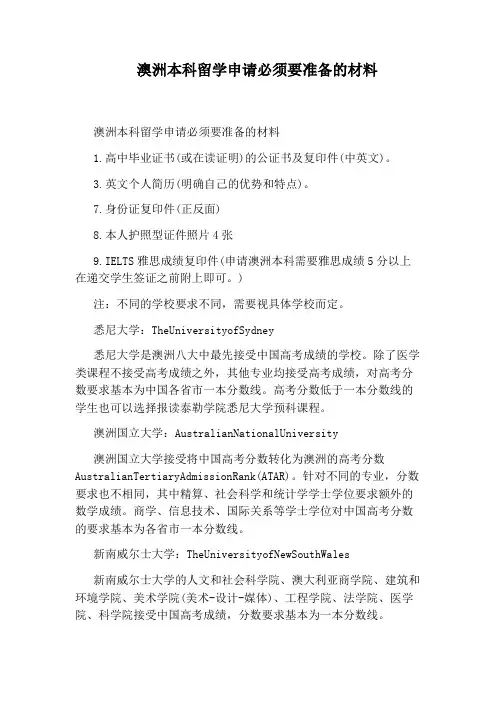 澳洲本科留学申请必须要准备的材料

澳洲本科留学申请必须要准备的材料

1.高中毕业证书(或在读证明)的公证书及复印件(中英文)。

3.英文个人简历(明确自己的优势和特点)。

7.身份证复印件(正反面)

8.本人护照型证件照片4张

9.IELTS雅思成绩复印件(申请澳洲本科需要雅思成绩5分以上在递交学生签证之前附上即可。)

注：不同的学校要求不同，需要视具体学校而定。

悉尼大学：TheUniversityofSydney

悉尼大学是澳洲八大中最先接受中国高考成绩的学校。除了医学类课程不接受高考成绩之外，其他专业均接受高考成绩，对高考分数要求基本为中国各省市一本分数线。高考分数低于一本分数线的学生也可以选择报读泰勒学院悉尼大学预科课程。

澳洲国立大学：AustralianNationalUniversity

澳洲国立大学接受将中国高考分数转化为澳洲的高考分数AustralianTertiaryAdmissionRank(ATAR)。针对不同的专业，分数要求也不相同，其中精算、社会科学和统计学学士学位要求额外的数学成绩。商学、信息技术、国际关系等学士学位对中国高考分数的要求基本为各省市一本分数线。

新南威尔士大学：TheUniversityofNewSouthWales

新南威尔士大学的人文和社会科学院、澳大利亚商学院、建筑和环境学院、美术学院(美术-设计-媒体)、工程学院、法学院、医学院、科学院接受中国高考成绩，分数要求基本为一本分数线。